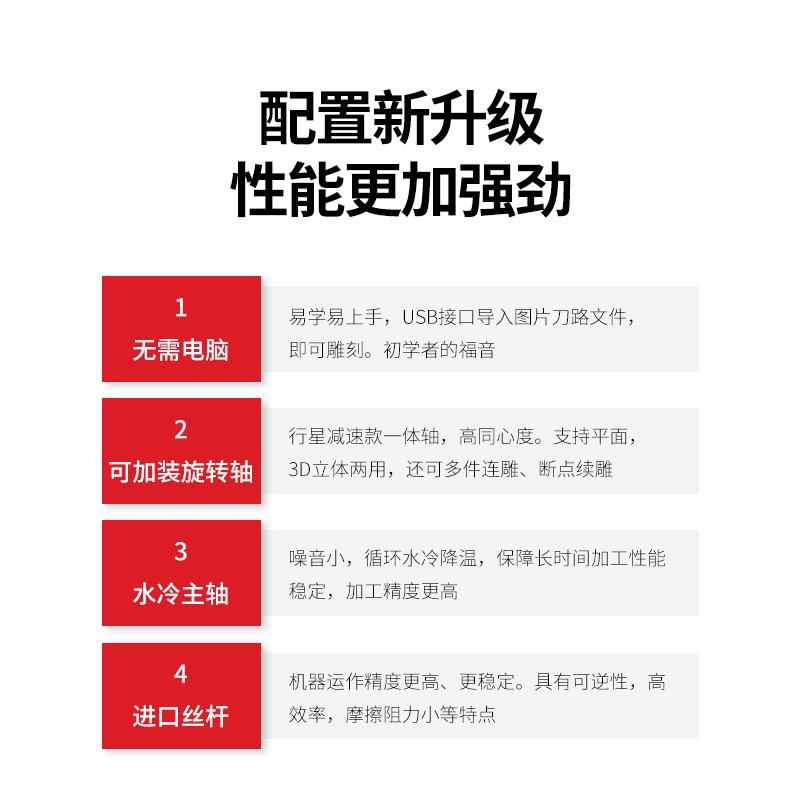 配置新升级
性能更加强劲

1
无需电脑

易学易上手，USB接口导入图片刀路文件，即可雕刻。初学者的福音

2
可加装旋转轴

行星减速款一体轴，高同心度。支持平面，3D立体两用，还可多件连雕、断点续雕

3
水冷主轴

噪音小，循环水冷降温，保障长时间加工性能稳定，加工精度更高

4
进口丝杆

机器运作精度更高、更稳定。具有可逆性，高效率，摩擦阻力小等特点